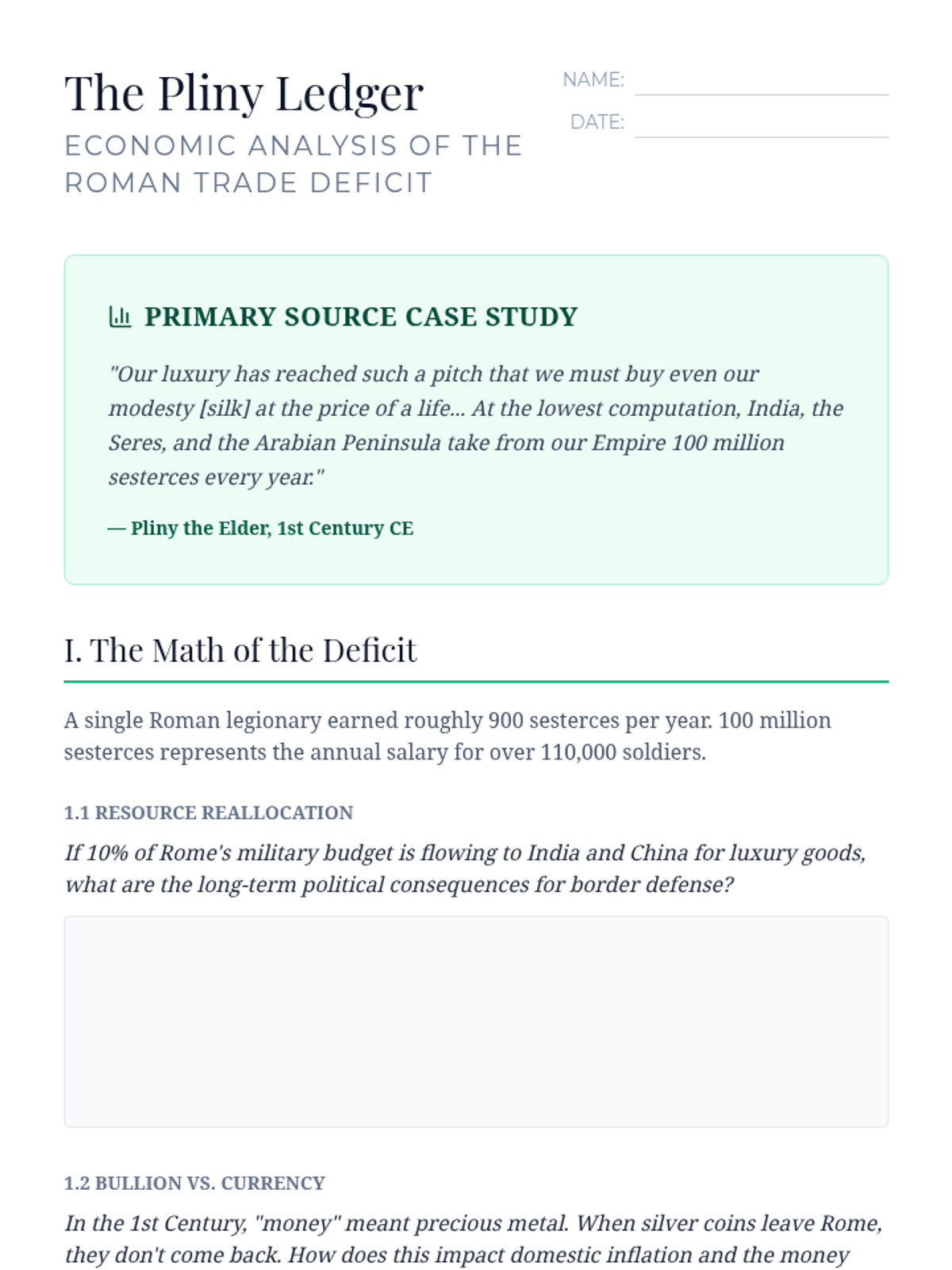 The Pliny Ledger

ECONOMIC ANALYSIS OF THE ROMAN TRADE DEFICIT

NAME:

DATE:

PRIMARY SOURCE CASE STUDY

"Our luxury has reached such a pitch that we must buy even our modesty [silk] at the price of a life... At the lowest computation, India, the Seres, and the Arabian Peninsula take from our Empire 100 million sesterces every year."

— Pliny the Elder, 1st Century CE

I. The Math of the Deficit

A single Roman legionary earned roughly 900 sesterces per year. 100 million sesterces represents the annual salary for over 110,000 soldiers.

1.1 RESOURCE REALLOCATION

If 10% of Rome's military budget is flowing to India and China for luxury goods, what are the long-term political consequences for border defense?

1.2 BULLION VS. CURRENCY

In the 1st Century, "money" meant precious metal. When silver coins leave Rome, they don't come back. How does this impact domestic inflation and the money